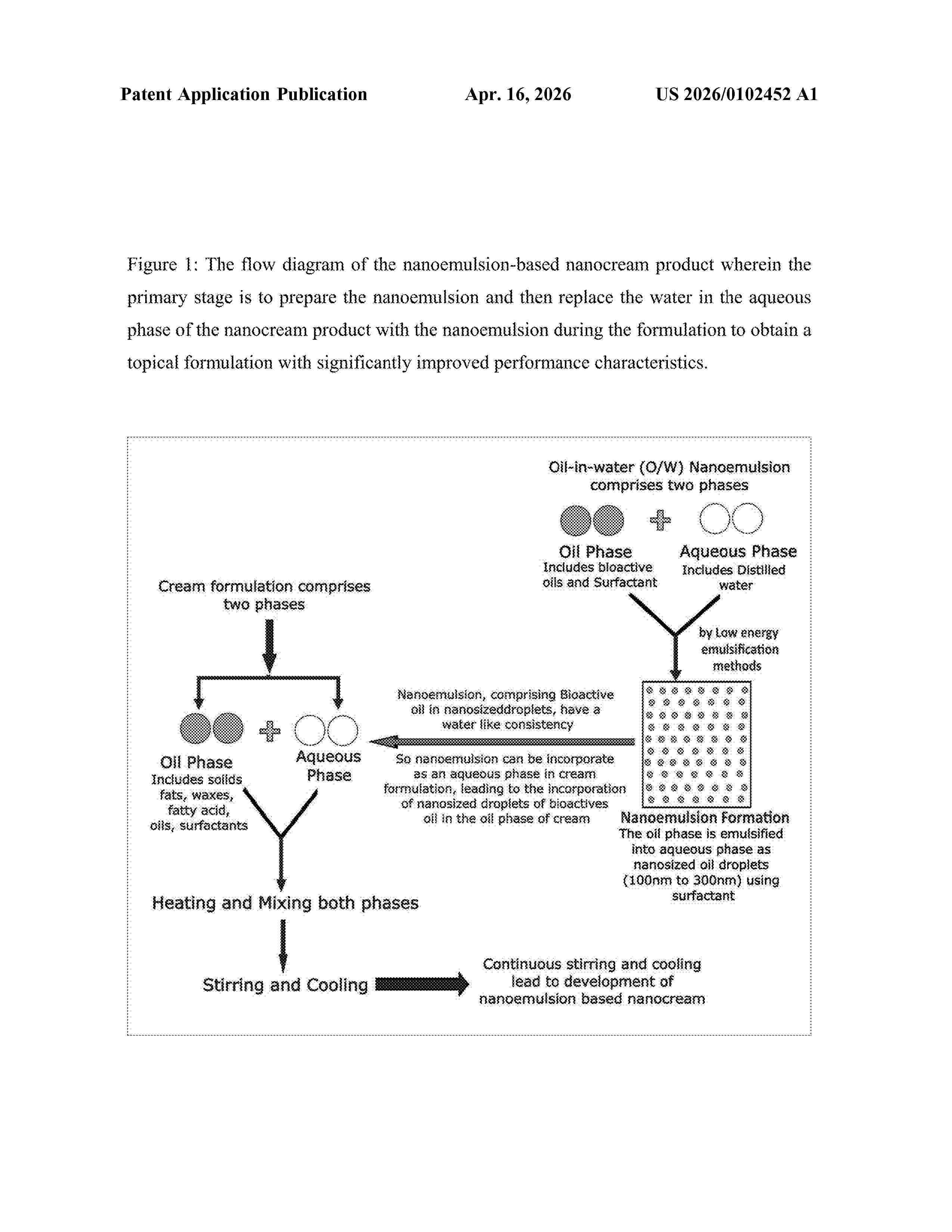 Patent Application Publication Apr. 16, 2026 US 2026/0102452 A1

Figure 1: The flow diagram of the nanoemulsion-based nanocream product wherein the primary stage is to prepare the nanoemulsion and then replace the water in the aqueous phase of the nanocream product with the nanoemulsion during the formulation to obtain a topical formulation with significantly improved performance characteristics.

Oil-in-water (O/W) Nanoemulsion comprises two phases

Oil Phase
Includes bioactive oils and Surfactant

Aqueous Phase
Includes Distilled water

by Low energy emulsification methods

Nanoemulsion Formation
The oil phase is emulsified into aqueous phase as nanosized oil droplets (100nm to 300nm) using surfactant

Cream formulation comprises two phases

Oil Phase
Includes solids fats, waxes, fatty acid, oils, surfactants

Aqueous Phase

Nanoemulsion, comprising Bioactive oil in nanosizeddroplets, have a water like consistency

So nanoemulsion can be incorporate as an aqueous phase in cream formulation, leading to the incorporation of nanosized droplets of bioactives oil in the oil phase of cream

Heating and Mixing both phases

Stirring and Cooling

Continuous stirring and cooling lead to development of nanoemulsion based nanocream